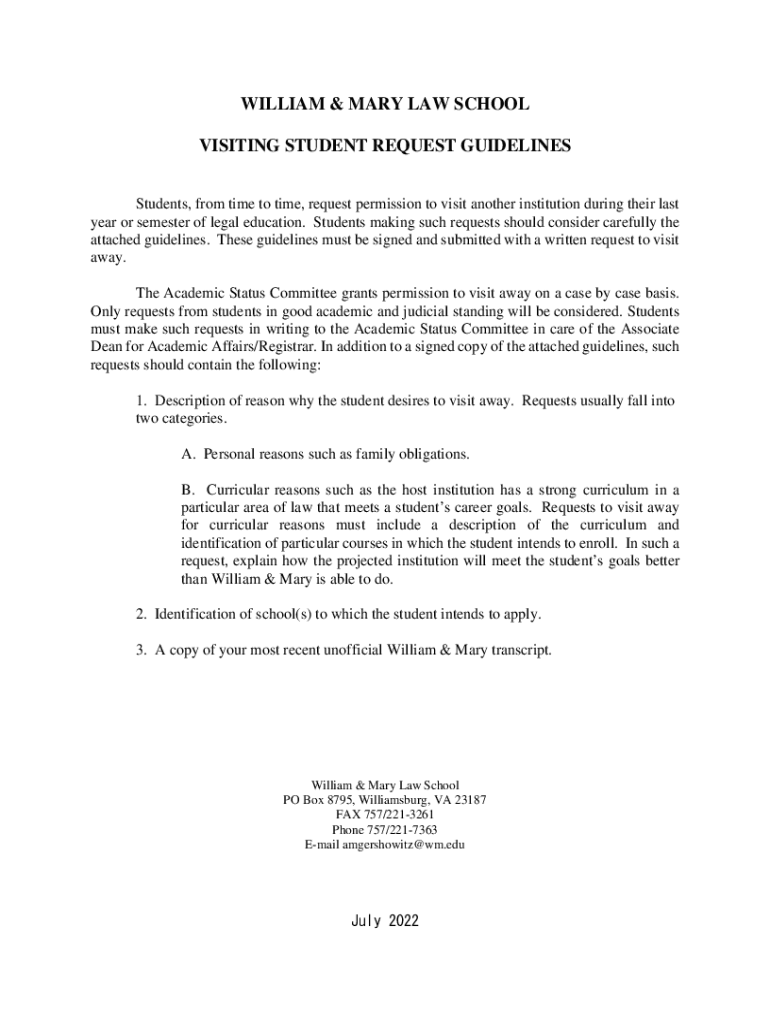 WILLIAM & MARY LAW SCHOOL

VISITING STUDENT REQUEST GUIDELINES

Students, from time to time, request permission to visit another institution during their last year or semester of legal education. Students making such requests should consider carefully the attached guidelines. These guidelines must be signed and submitted with a written request to visit away.

The Academic Status Committee grants permission to visit away on a case by case basis. Only requests from students in good academic and judicial standing will be considered. Students must make such requests in writing to the Academic Status Committee in care of the Associate Dean for Academic Affairs/Registrar. In addition to a signed copy of the attached guidelines, such requests should contain the following:

1. Description of reason why the student desires to visit away. Requests usually fall into two categories.

A. Personal reasons such as family obligations.

B. Curricular reasons such as the host institution has a strong curriculum in a particular area of law that meets a student's career goals. Requests to visit away for curricular reasons must include a description of the curriculum and identification of particular courses in which the student intends to enroll. In such a request, explain how the projected institution will meet the student's goals better than William & Mary is able to do.

2. Identification of school(s) to which the student intends to apply.

3. A copy of your most recent unofficial William & Mary transcript.

William & Mary Law School
PO Box 8795, Williamsburg, VA 23187
FAX 757/221-3261
Phone 757/221-7363
E-mail amgershowitz@wm.edu

July 2022